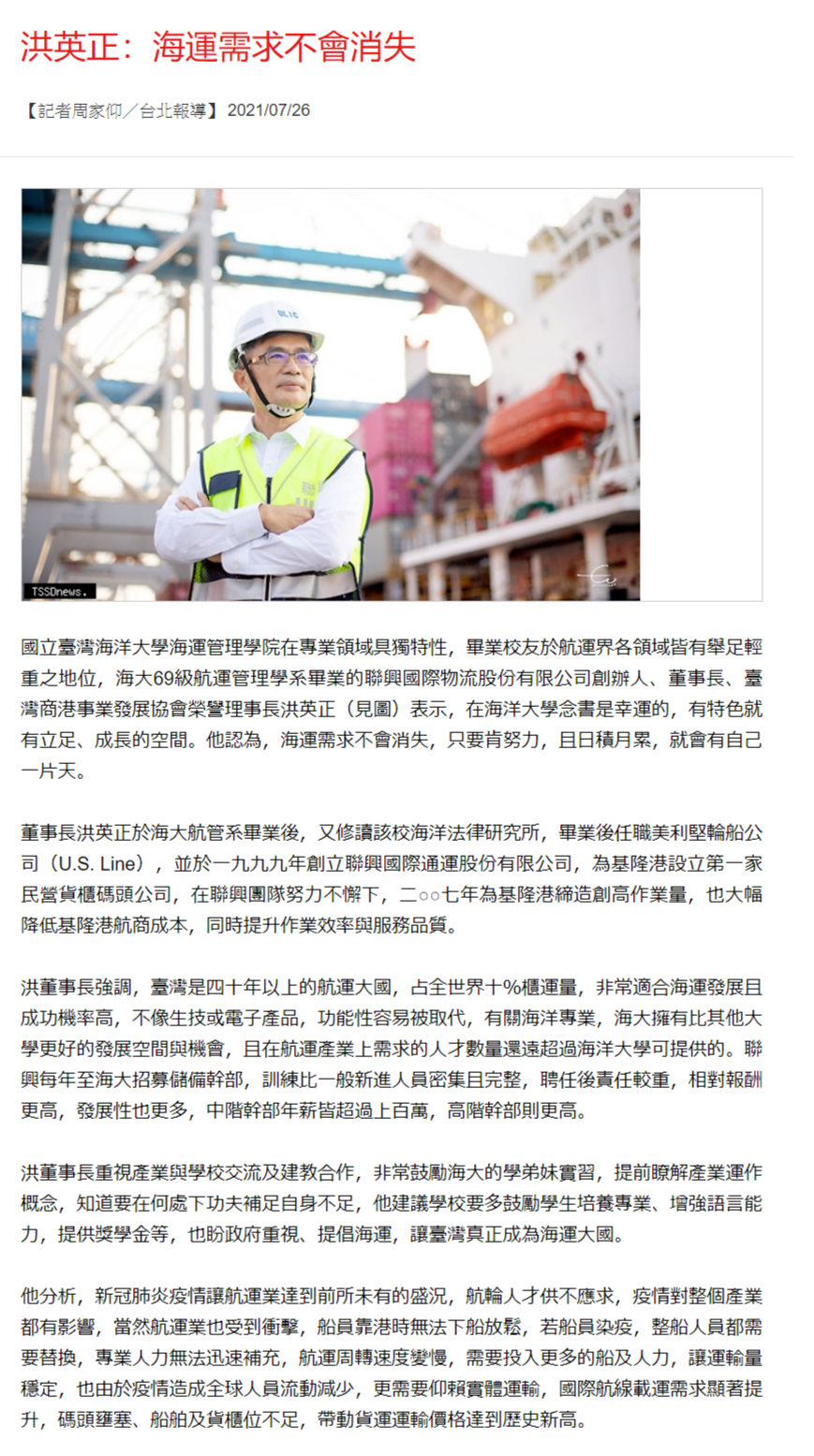 洪英正：海運需求不會消失

【記者周家仰／台北報導】2021/07/26

ULIC

TSSDnews.

國立臺灣海洋大學海運管理學院在專業領域具獨特性，畢業校友於航運界各領域皆有舉足輕重之地位，海大69級航運管理學系畢業的聯興國際物流股份有限公司創辦人、董事長、臺灣商港事業發展協會榮譽理事長洪英正（見圖）表示，在海洋大學念書是幸運的，有特色就有立足、成長的空間。他認為，海運需求不會消失，只要肯努力，且日積月累，就會有自己一片天。

董事長洪英正於海大航管系畢業後，又修讀該校海洋法律研究所，畢業後任職美利堅輪船公司（U.S. Line），並於一九九九年創立聯興國際通運股份有限公司，為基隆港設立第一家民營貨櫃碼頭公司，在聯興團隊努力不懈下，二○○七年為基隆港締造創高作業量，也大幅降低基隆港航商成本，同時提升作業效率與服務品質。

洪董事長強調，臺灣是四十年以上的航運大國，占全世界十%櫃運量，非常適合海運發展且成功機率高，不像生技或電子產品，功能性容易被取代，有關海洋專業，海大擁有比其他大學更好的發展空間與機會，且在航運產業上需求的人才數量還遠超過海洋大學可提供的。聯興每年至海大招募儲備幹部，訓練比一般新進人員密集且完整，聘任後責任較重，相對報酬更高，發展性也更多，中階幹部年薪皆超過上百萬，高階幹部則更高。

洪董事長重視產業與學校交流及建教合作，非常鼓勵海大的學弟妹實習，提前瞭解產業運作概念，知道要在何處下功夫補足自身不足，他建議學校要多鼓勵學生培養專業、增強語言能力，提供獎學金等，也盼政府重視、提倡海運，讓臺灣真正成為海運大國。

他分析，新冠肺炎疫情讓航運業達到前所未有的盛況，航輪人才供不應求，疫情對整個產業都有影響，當然航運業也受到衝擊，船員靠港時無法下船放鬆，若船員染疫，整船人員都需要替換，專業人力無法迅速補充，航運周轉速度變慢，需要投入更多的船及人力，讓運輸量穩定，也由於疫情造成全球人員流動減少，更需要仰賴實體運輸，國際航線載運需求顯著提升，碼頭壅塞、船舶及貨櫃位不足，帶動貨運運輸價格達到歷史新高。